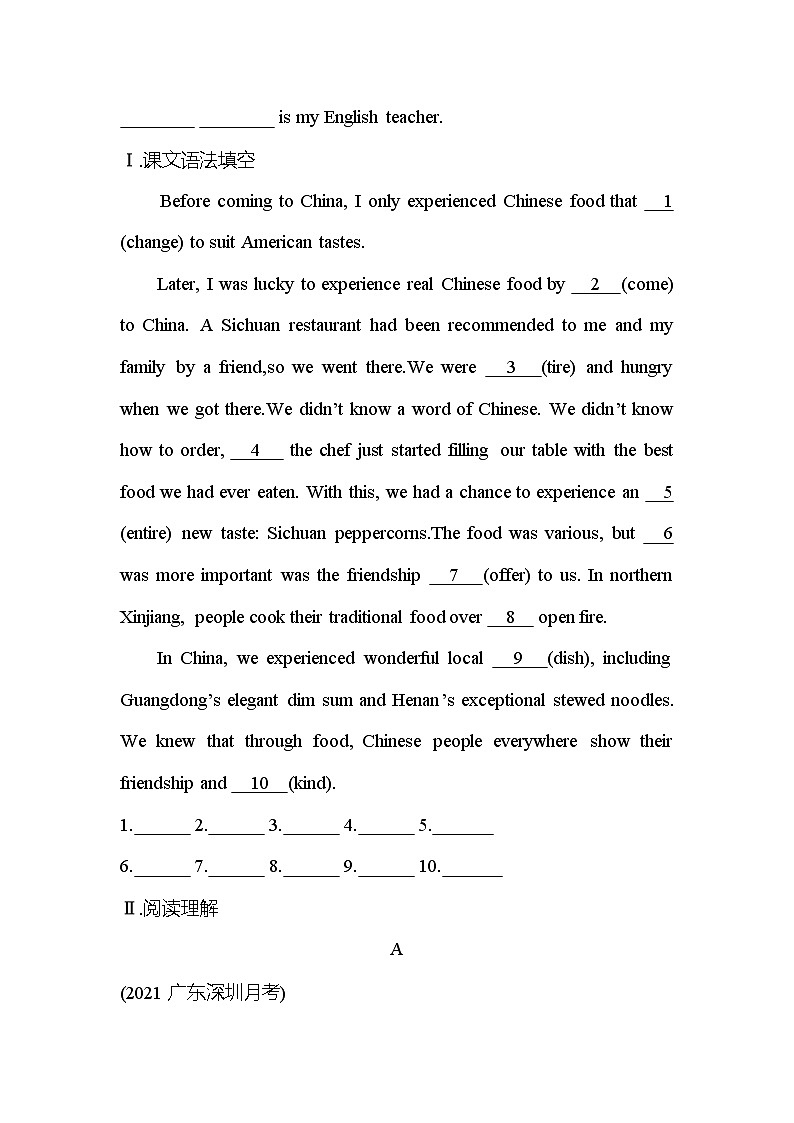 ________ ________ is my English teacher.

Ⅰ.课文语法填空

Before coming to China, I only experienced Chinese food that __1__ (change) to suit American tastes.

Later, I was lucky to experience real Chinese food by __2__(come) to China. A Sichuan restaurant had been recommended to me and my family by a friend,so we went there.We were __3__(tire) and hungry when we got there.We didn't know a word of Chinese. We didn't know how to order, __4__ the chef just started filling our table with the best food we had ever eaten. With this, we had a chance to experience an __5__ (entire) new taste: Sichuan peppercorns.The food was various, but __6__ was more important was the friendship __7__(offer) to us. In northern Xinjiang, people cook their traditional food over __8__ open fire.

In China, we experienced wonderful local __9__(dish), including Guangdong's elegant dim sum and Henan's exceptional stewed noodles. We knew that through food, Chinese people everywhere show their friendship and __10__(kind).

1.______ 2.______ 3.______ 4.______ 5.______

6.______ 7.______ 8.______ 9.______ 10.______

Ⅱ.阅读理解

A

(2021 广东深圳月考)